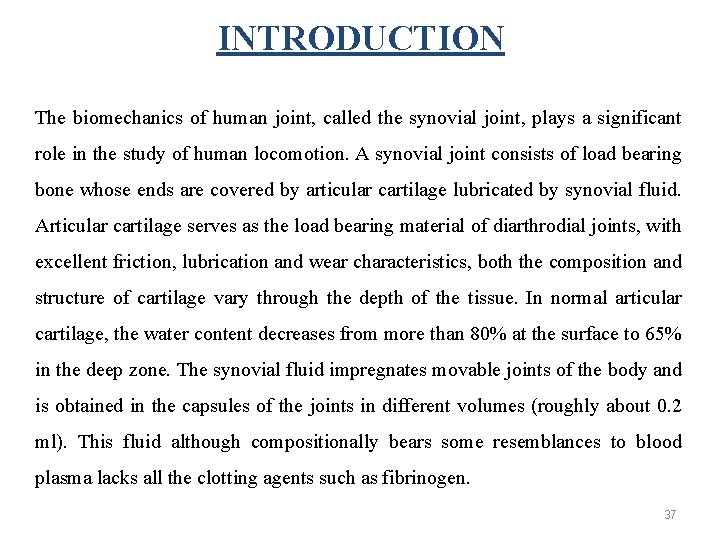 INTRODUCTION

The biomechanics of human joint, called the synovial joint, plays a significant role in the study of human locomotion. A synovial joint consists of load bearing bone whose ends are covered by articular cartilage lubricated by synovial fluid. Articular cartilage serves as the load bearing material of diarthrodial joints, with excellent friction, lubrication and wear characteristics, both the composition and structure of cartilage vary through the depth of the tissue. In normal articular cartilage, the water content decreases from more than 80% at the surface to 65% in the deep zone. The synovial fluid impregnates movable joints of the body and is obtained in the capsules of the joints in different volumes (roughly about 0.2 ml). This fluid although compositionally bears some resemblances to blood plasma lacks all the clotting agents such as fibrinogen.

37